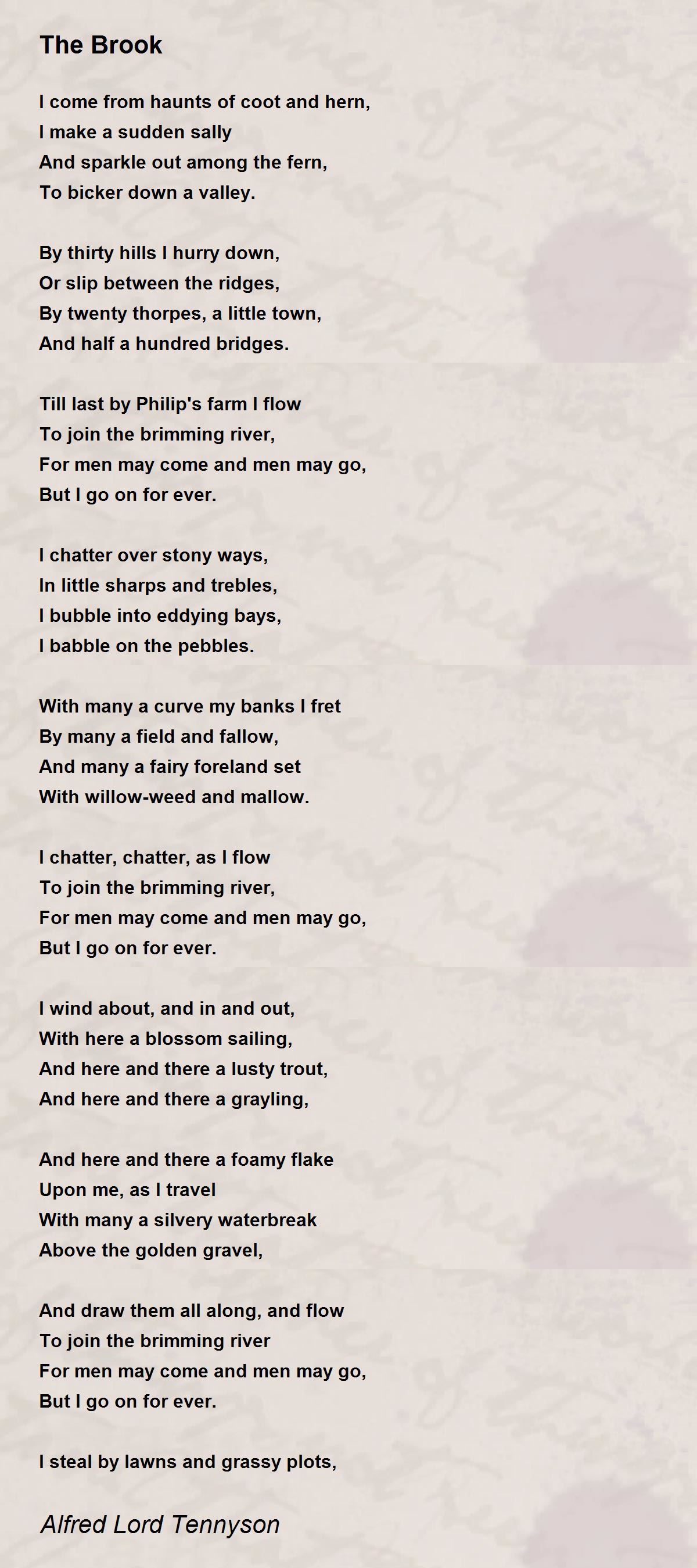 The Brook

I come from haunts of coot and hern,
I make a sudden sally
And sparkle out among the fern,
To bicker down a valley.

By thirty hills I hurry down,
Or slip between the ridges,
By twenty thorpes, a little town,
And half a hundred bridges.

Till last by Philip's farm I flow
To join the brimming river,
For men may come and men may go,
But I go on for ever.

I chatter over stony ways,
In little sharps and trebles,
I bubble into eddying bays,
I babble on the pebbles.

With many a curve my banks I fret
By many a field and fallow,
And many a fairy foreland set
With willow-weed and mallow.

I chatter, chatter, as I flow
To join the brimming river,
For men may come and men may go,
But I go on for ever.

I wind about, and in and out,
With here a blossom sailing,
And here and there a lusty trout,
And here and there a grayling,

And here and there a foamy flake
Upon me, as I travel
With many a silvery waterbreak
Above the golden gravel,

And draw them all along, and flow
To join the brimming river
For men may come and men may go,
But I go on for ever.

I steal by lawns and grassy plots,

Alfred Lord Tennyson